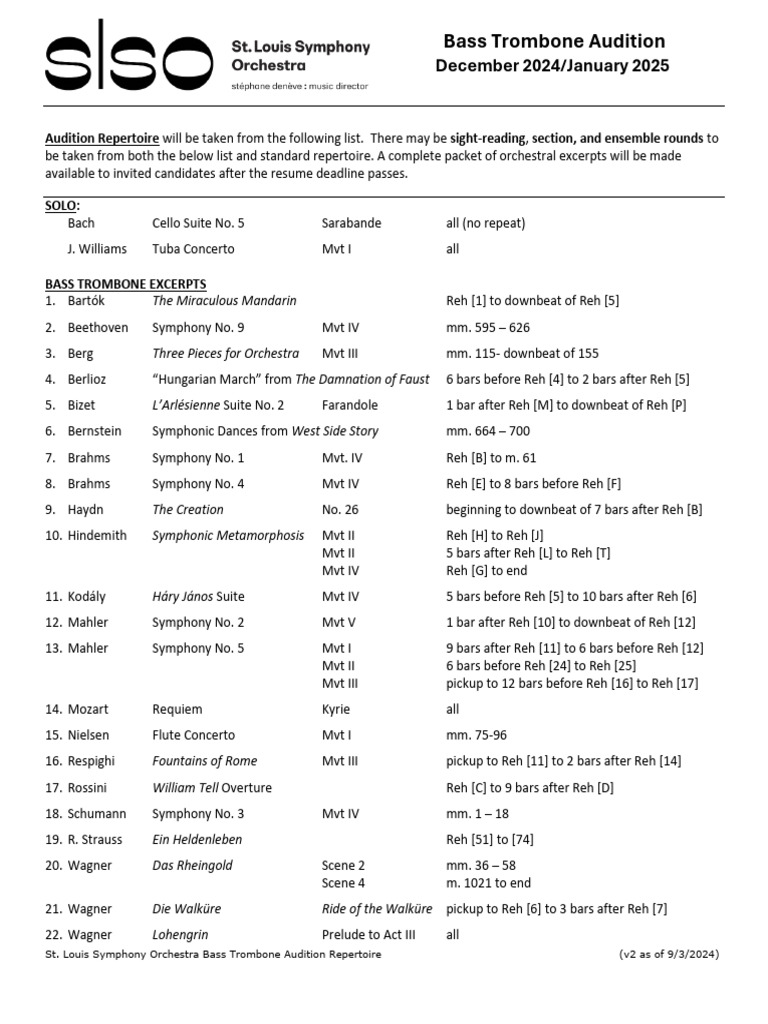 slso St. Louis Symphony Orchestra
stéphane denève : music director

Bass Trombone Audition
December 2024/January 2025

Audition Repertoire will be taken from the following list. There may be sight-reading, section, and ensemble rounds to be taken from both the below list and standard repertoire. A complete packet of orchestral excerpts will be made available to invited candidates after the resume deadline passes.

SOLO:
Bach Cello Suite No. 5 Sarabande all (no repeat)
J. Williams Tuba Concerto Mvt I all

BASS TROMBONE EXCERPTS
1. Bartók The Miraculous Mandarin Reh [1] to downbeat of Reh [5]
2. Beethoven Symphony No. 9 Mvt IV mm. 595 – 626
3. Berg Three Pieces for Orchestra Mvt III mm. 115- downbeat of 155
4. Berlioz "Hungarian March" from The Damnation of Faust 6 bars before Reh [4] to 2 bars after Reh [5]
5. Bizet L'Arlésienne Suite No. 2 Farandole 1 bar after Reh [M] to downbeat of Reh [P]
6. Bernstein Symphonic Dances from West Side Story mm. 664 – 700
7. Brahms Symphony No. 1 Mvt. IV Reh [B] to m. 61
8. Brahms Symphony No. 4 Mvt IV Reh [E] to 8 bars before Reh [F]
9. Haydn The Creation No. 26 beginning to downbeat of 7 bars after Reh [B]
10. Hindemith Symphonic Metamorphosis Mvt II Reh [H] to Reh [J]
Mvt II 5 bars after Reh [L] to Reh [T]
Mvt IV Reh [G] to end
11. Kodály Háry János Suite Mvt IV 5 bars before Reh [5] to 10 bars after Reh [6]
12. Mahler Symphony No. 2 Mvt V 1 bar after Reh [10] to downbeat of Reh [12]
13. Mahler Symphony No. 5 Mvt I 9 bars after Reh [11] to 6 bars before Reh [12]
Mvt II 6 bars before Reh [24] to Reh [25]
Mvt III pickup to 12 bars before Reh [16] to Reh [17]
14. Mozart Requiem Kyrie all
15. Nielsen Flute Concerto Mvt I mm. 75-96
16. Respighi Fountains of Rome Mvt III pickup to Reh [11] to 2 bars after Reh [14]
17. Rossini William Tell Overture Reh [C] to 9 bars after Reh [D]
18. Schumann Symphony No. 3 Mvt IV mm. 1 – 18
19. R. Strauss Ein Heldenleben Reh [51] to [74]
20. Wagner Das Rheingold Scene 2 mm. 36 – 58
Scene 4 m. 1021 to end
21. Wagner Die Walküre Ride of the Walküre pickup to Reh [6] to 3 bars after Reh [7]
22. Wagner Lohengrin Prelude to Act III all

St. Louis Symphony Orchestra Bass Trombone Audition Repertoire (v2 as of 9/3/2024)